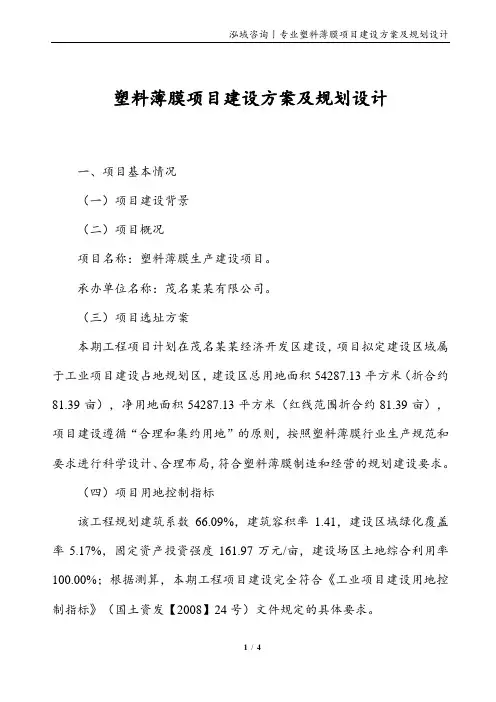 泓域咨询丨专业塑料薄膜项目建设方案及规划设计

塑料薄膜项目建设方案及规划设计

一、项目基本情况

（一）项目建设背景

（二）项目概况

项目名称：塑料薄膜生产建设项目。

承办单位名称：茂名某某有限公司。

（三）项目选址方案

本期工程项目计划在茂名某某经济开发区建设，项目拟定建设区域属于工业项目建设占地规划区，建设区总用地面积 54287.13 平方米（折合约 81.39 亩），净用地面积 54287.13 平方米（红线范围折合约 81.39 亩），项目建设遵循“合理和集约用地”的原则，按照塑料薄膜行业生产规范和要求进行科学设计、合理布局，符合塑料薄膜制造和经营的规划建设要求。

（四）项目用地控制指标

该工程规划建筑系数 66.09%，建筑容积率 1.41，建设区域绿化覆盖率 5.17%，固定资产投资强度 161.97 万元/亩，建设场区土地综合利用率 100.00%；根据测算，本期工程项目建设完全符合《工业项目建设用地控制指标》（国土资发【2008】24 号）文件规定的具体要求。

1 / 4